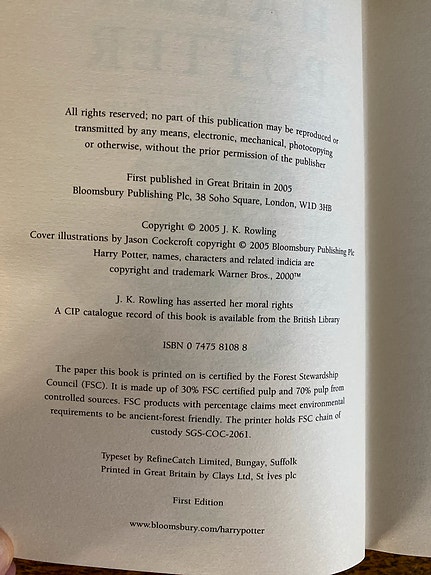 All rights reserved; no part of this publication may be reproduced or transmitted by any means, electronic, mechanical, photocopying or otherwise, without the prior permission of the publisher

First published in Great Britain in 2005
Bloomsbury Publishing Plc, 38 Soho Square, London, W1D 3HB

Copyright © 2005 J. K. Rowling
Cover illustrations by Jason Cockcroft copyright © 2005 Bloomsbury Publishing Plc
Harry Potter, names, characters and related indicia are copyright and trademark Warner Bros., 2000™

J. K. Rowling has asserted her moral rights
A CIP catalogue record of this book is available from the British Library

ISBN 0 7475 8108 8

The paper this book is printed on is certified by the Forest Stewardship Council (FSC). It is made up of 30% FSC certified pulp and 70% pulp from controlled sources. FSC products with percentage claims meet environmental requirements to be ancient-forest friendly. The printer holds FSC chain of custody SGS-COC-2061.

Typeset by RefineCatch Limited, Bungay, Suffolk
Printed in Great Britain by Clays Ltd, St Ives plc

First Edition

www.bloomsbury.com/harrypotter